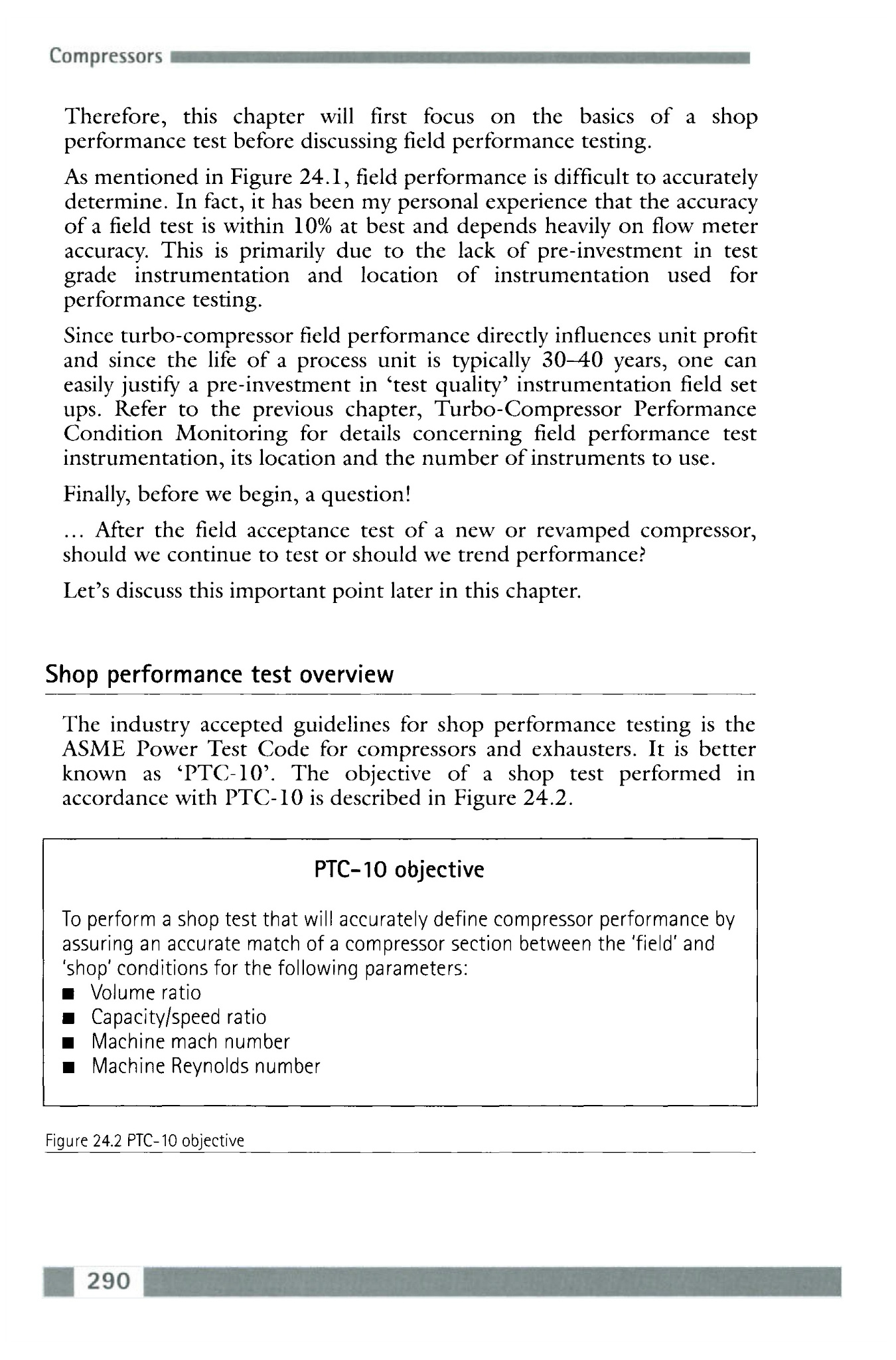 Compressors

Therefore, this chapter will first focus on the basics of a shop performance test before discussing field performance testing.

As mentioned in Figure 24.1, field performance is difficult to accurately determine. In fact, it has been my personal experience that the accuracy of a field test is within 10% at best and depends heavily on flow meter accuracy. This is primarily due to the lack of pre-investment in test grade instrumentation and location of instrumentation used for performance testing.

Since turbo-compressor field performance directly influences unit profit and since the life of a process unit is typically 30–40 years, one can easily justify a pre-investment in 'test quality' instrumentation field set ups. Refer to the previous chapter, Turbo-Compressor Performance Condition Monitoring for details concerning field performance test instrumentation, its location and the number of instruments to use.

Finally, before we begin, a question!

... After the field acceptance test of a new or revamped compressor, should we continue to test or should we trend performance?

Let's discuss this important point later in this chapter.

Shop performance test overview

The industry accepted guidelines for shop performance testing is the ASME Power Test Code for compressors and exhausters. It is better known as 'PTC-10'. The objective of a shop test performed in accordance with PTC-10 is described in Figure 24.2.

PTC-10 objective

To perform a shop test that will accurately define compressor performance by assuring an accurate match of a compressor section between the 'field' and 'shop' conditions for the following parameters:
■ Volume ratio
■ Capacity/speed ratio
■ Machine mach number
■ Machine Reynolds number

Figure 24.2 PTC-10 objective

290